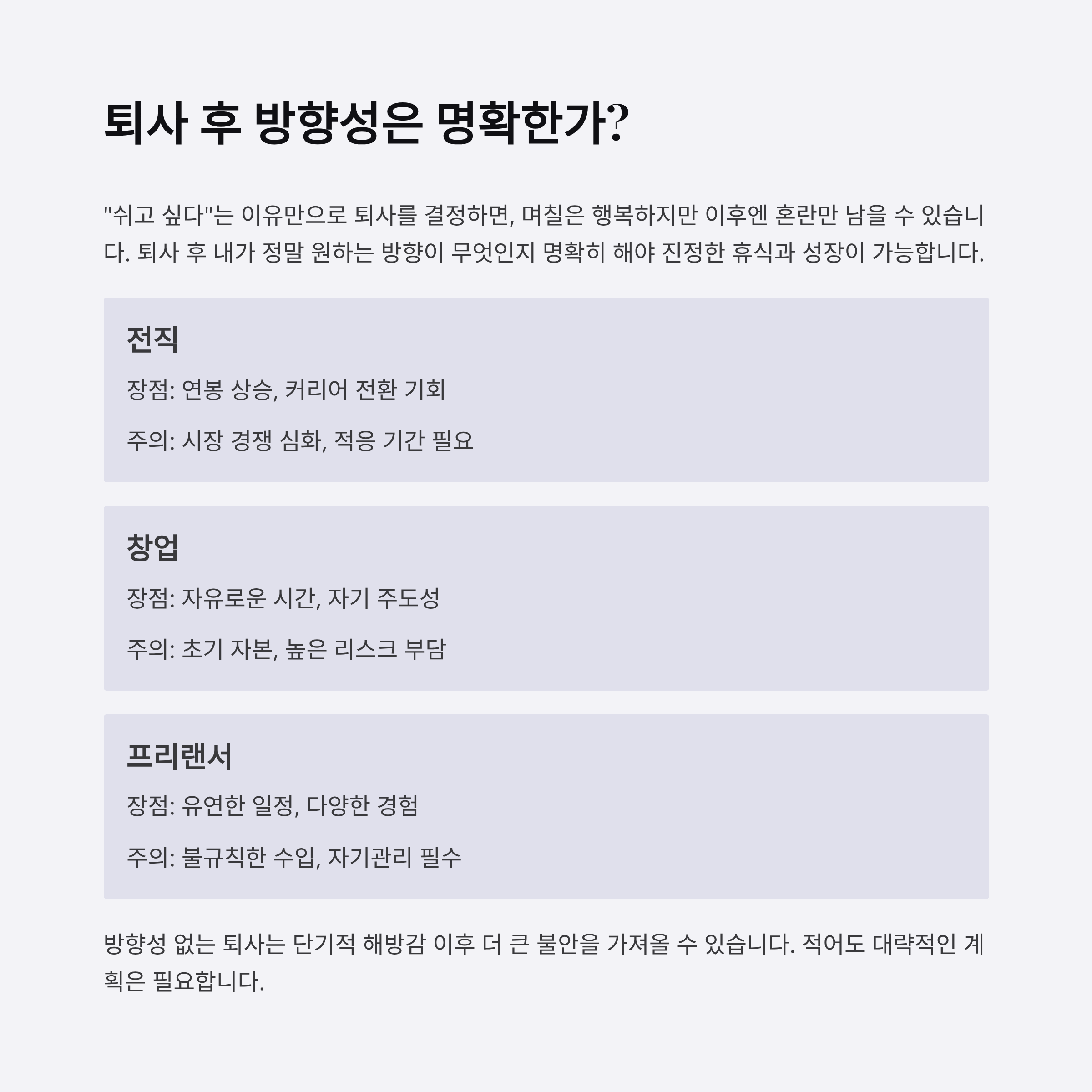 퇴사 후 방향성은 명확한가?

"쉬고 싶다"는 이유만으로 퇴사를 결정하면, 며칠은 행복하지만 이후엔 혼란만 남을 수 있습니다. 퇴사 후 내가 정말 원하는 방향이 무엇인지 명확히 해야 진정한 휴식과 성장이 가능합니다.

전직

장점: 연봉 상승, 커리어 전환 기회

주의: 시장 경쟁 심화, 적응 기간 필요

창업

장점: 자유로운 시간, 자기 주도성

주의: 초기 자본, 높은 리스크 부담

프리랜서

장점: 유연한 일정, 다양한 경험

주의: 불규칙한 수입, 자기관리 필수

방향성 없는 퇴사는 단기적 해방감 이후 더 큰 불안을 가져올 수 있습니다. 적어도 대략적인 계획은 필요합니다.